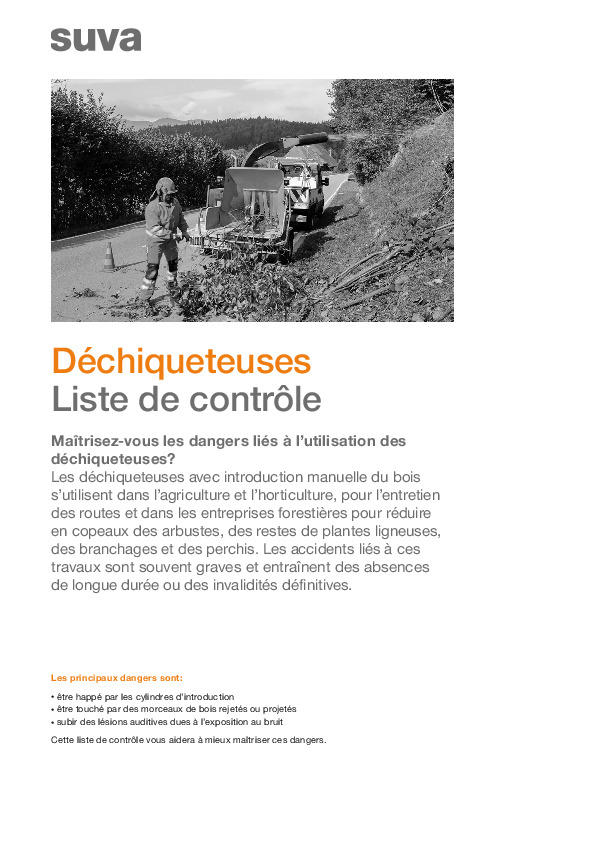 suva

Déchiqueteuses
Liste de contrôle

Maîtrisez-vous les dangers liés à l'utilisation des déchiqueteuses?
Les déchiqueteuses avec introduction manuelle du bois s'utilisent dans l'agriculture et l'horticulture, pour l'entretien des routes et dans les entreprises forestières pour réduire en copeaux des arbustes, des restes de plantes ligneuses, des branchages et des perchis. Les accidents liés à ces travaux sont souvent graves et entraînent des absences de longue durée ou des invalidités définitives.

Les principaux dangers sont:

• être happé par les cylindres d'introduction
• être touché par des morceaux de bois rejetés ou projetés
• subir des lésions auditives dues à l'exposition au bruit

Cette liste de contrôle vous aidera à mieux maîtriser ces dangers.